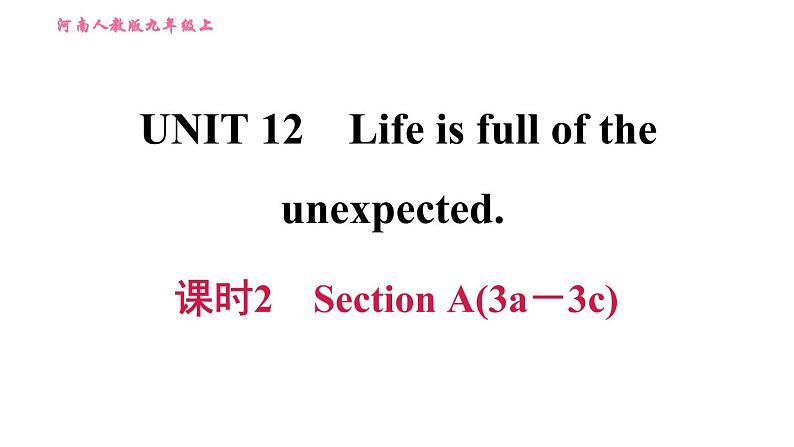 河南人教版九年级上

UNIT 12 Life is full of the unexpected.

课时2 Section A(3a－3c)